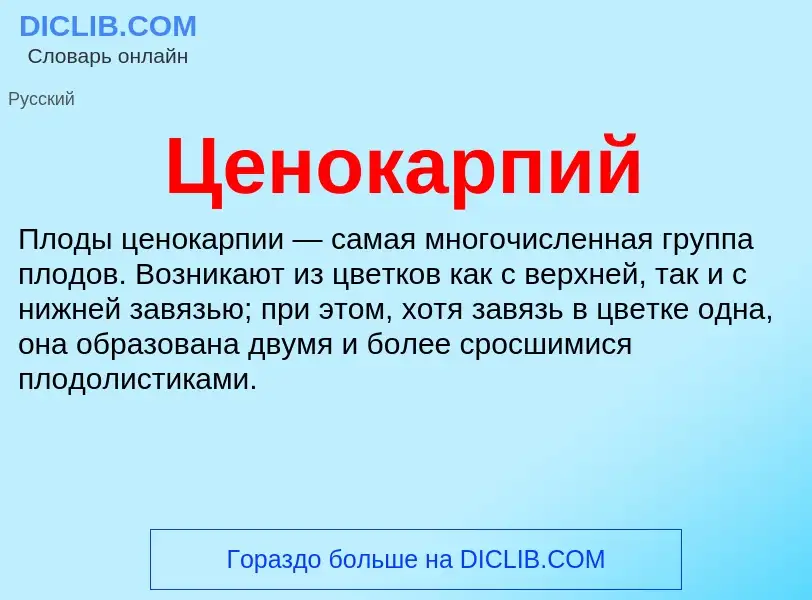 DICLIB.COM
Словарь онлайн

Русский

Ценокарпий

Плоды ценокарпии — самая многочисленная группа плодов. Возникают из цветков как с верхней, так и с нижней завязью; при этом, хотя завязь в цветке одна, она образована двумя и более сросшимися плодолистиками.

Гораздо больше на DICLIB.COM